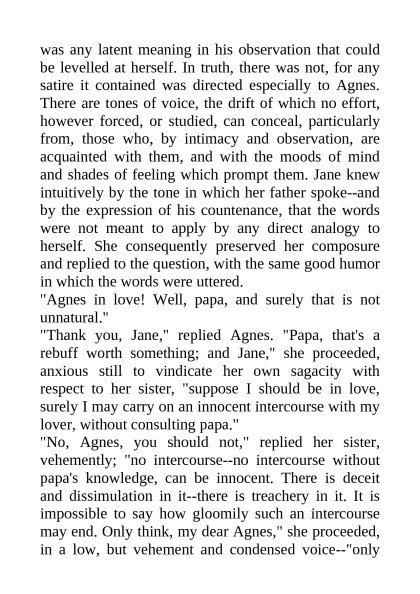 was any latent meaning in his observation that could be levelled at herself. In truth, there was not, for any satire it contained was directed especially to Agnes. There are tones of voice, the drift of which no effort, however forced, or studied, can conceal, particularly from, those who, by intimacy and observation, are acquainted with them, and with the moods of mind and shades of feeling which prompt them. Jane knew intuitively by the tone in which her father spoke--and by the expression of his countenance, that the words were not meant to apply by any direct analogy to herself. She consequently preserved her composure and replied to the question, with the same good humor in which the words were uttered.
"Agnes in love! Well, papa, and surely that is not unnatural."
"Thank you, Jane," replied Agnes. "Papa, that's a rebuff worth something; and Jane," she proceeded, anxious still to vindicate her own sagacity with respect to her sister, "suppose I should be in love, surely I may carry on an innocent intercourse with my lover, without consulting papa."
"No, Agnes, you should not," replied her sister, vehemently; "no intercourse--no intercourse without papa's knowledge, can be innocent. There is deceit and dissimulation in it--there is treachery in it. It is impossible to say how gloomily such an intercourse may end. Only think, my dear Agnes," she proceeded, in a low, but vehement and condensed voice--"only